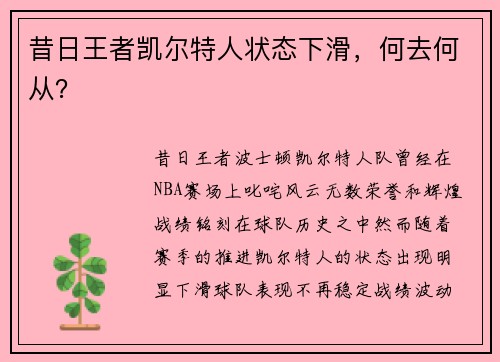 昔日王者凯尔特人状态下滑，何去何从？

昔日王者波士顿凯尔特人队曾经在NBA赛场上叱咤风云无数荣誉和辉煌战绩铭刻在球队历史之中然而随着赛季的推进凯尔特人的状态出现明显下滑球队表现不再稳定战绩波动